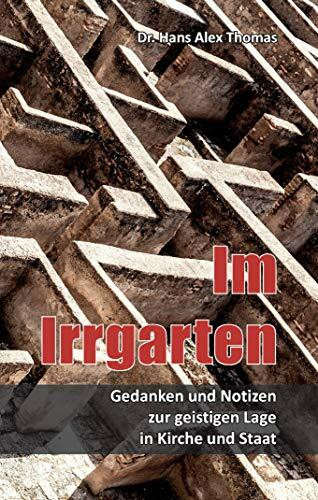 Dr. Hans Alex Thomas

Im Irrgarten

Gedanken und Notizen zur geistigen Lage in Kirche und Staat